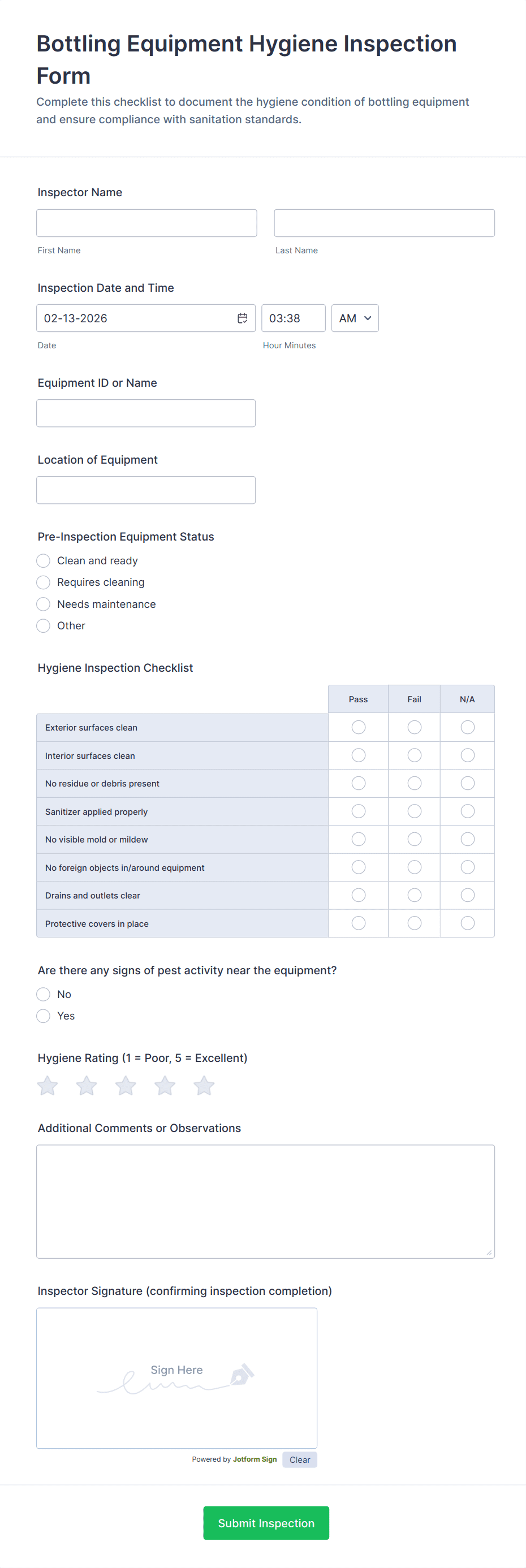 Bottling Equipment Hygiene Inspection Form

Complete this checklist to document the hygiene condition of bottling equipment and ensure compliance with sanitation standards.

Inspector Name

First Name

Last Name

Inspection Date and Time

02-13-2026

03:38

AM

Date

Hour Minutes

Equipment ID or Name

Location of Equipment

Pre-Inspection Equipment Status

Clean and ready

Requires cleaning

Needs maintenance

Other

Hygiene Inspection Checklist

| | Pass | Fail | N/A |
|---|---|---|---|
| Exterior surfaces clean | | | |
| Interior surfaces clean | | | |
| No residue or debris present | | | |
| Sanitizer applied properly | | | |
| No visible mold or mildew | | | |
| No foreign objects in/around equipment | | | |
| Drains and outlets clear | | | |
| Protective covers in place | | | |

Are there any signs of pest activity near the equipment?

No

Yes

Hygiene Rating (1 = Poor, 5 = Excellent)

Additional Comments or Observations

Inspector Signature (confirming inspection completion)

Sign Here

Powered by Jotform Sign

Clear

Submit Inspection